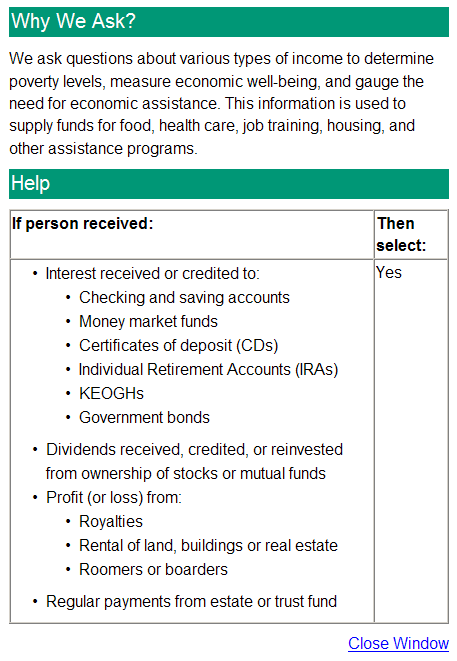 Why We Ask?

We ask questions about various types of income to determine poverty levels, measure economic well-being, and gauge the need for economic assistance. This information is used to supply funds for food, health care, job training, housing, and other assistance programs.

Help

| If person received: | Then select: |
|---|---|
| • Interest received or credited to: • Checking and saving accounts • Money market funds • Certificates of deposit (CDs) • Individual Retirement Accounts (IRAs) • KEOGHs • Government bonds • Dividends received, credited, or reinvested from ownership of stocks or mutual funds • Profit (or loss) from: • Royalties • Rental of land, buildings or real estate • Roomers or boarders • Regular payments from estate or trust fund | Yes |

Close Window